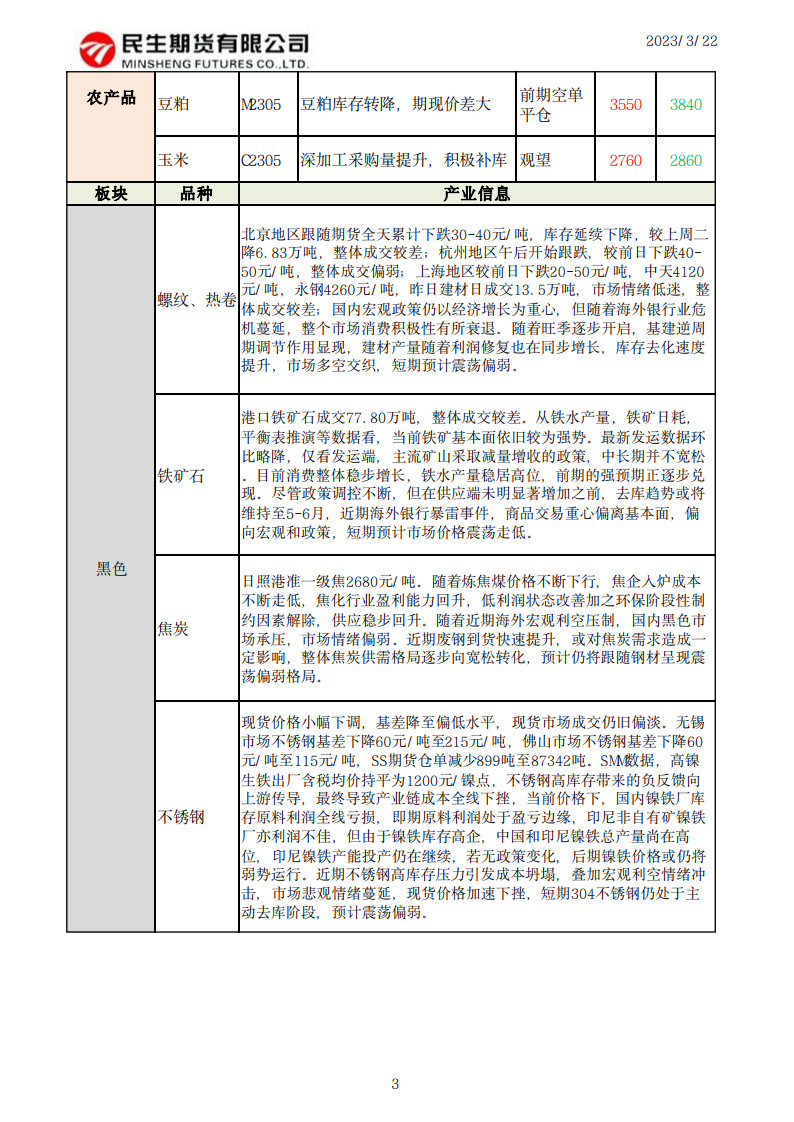 民生期货有限公司
MINSHENG FUTURES CO.,LTD.

2023/3/22

| 农产品 | 豆粕 | M2305 | 豆粕库存转降，期现价差大 | 前期空单平仓 | 3550 | 3840 |
|---|---|---|---|---|---|---|
| | 玉米 | C2305 | 深加工采购量提升，积极补库 | 观望 | 2760 | 2860 |

| 板块 | 品种 | 产业信息 |
|---|---|---|
| 黑色 | 螺纹、热卷 | 北京地区跟随期货全天累计下跌30-40元/吨，库存延续下降，较上周二降6.83万吨，整体成交较差；杭州地区午后开始跟跌，较前日下跌40-50元/吨，整体成交偏弱；上海地区较前日下跌20-50元/吨，中天4120元/吨，永钢4260元/吨，昨日建材日成交13.5万吨，市场情绪低迷，整体成交较差；国内宏观政策仍以经济增长为重心，但随着海外银行业危机蔓延，整个市场消费积极性有所衰退。随着旺季逐步开启，基建逆周期调节作用显现，建材产量随着利润修复也在同步增长，库存去化速度提升，市场多空交织，短期预计震荡偏弱。 |
| | 铁矿石 | 港口铁矿石成交77.80万吨，整体成交较差。从铁水产量，铁矿日耗，平衡表推演等数据看，当前铁矿基本面依旧较为强势。最新发运数据环比略降，仅看发运端，主流矿山采取减量增收的政策，中长期并不宽松。目前消费整体稳步增长，铁水产量稳居高位，前期的强预期正逐步兑现。尽管政策调控不断，但在供应端未明显著增加之前，去库趋势或将维持至5-6月，近期海外银行暴雷事件，商品交易重心偏离基本面，偏向宏观和政策，短期预计市场价格震荡走低。 |
| | 焦炭 | 日照港准一级焦2680元/吨。随着炼焦煤价格不断下行，焦企入炉成本不断走低，焦化行业盈利能力回升，低利润状态改善加之环保阶段性制约因素解除，供应稳步回升。随着近期海外宏观利空压制，国内黑色市场承压，市场情绪偏弱。近期废钢到货快速提升，或对焦炭需求造成一定影响，整体焦炭供需格局逐步向宽松转化，预计仍将跟随钢材呈现震荡偏弱格局。 |
| | 不锈钢 | 现货价格小幅下调，基差降至偏低水平，现货市场成交仍旧偏淡。无锡市场不锈钢基差下降60元/吨至215元/吨，佛山市场不锈钢基差下降60元/吨至115元/吨，SS期货仓单减少899吨至87342吨。SMM数据，高镍生铁出厂含税均价持平为1200元/镍点，不锈钢高库存带来的负反馈向上游传导，最终导致产业链成本全线下挫，当前价格下，国内镍铁厂库存原料利润全线亏损，即期原料利润处于盈亏边缘，印尼非自有矿镍铁厂亦利润不佳，但由于镍铁库存高企，中国和印尼镍铁总产量尚在高位，印尼镍铁产能投产仍在继续，若无政策变化，后期镍铁价格或仍将弱势运行。近期不锈钢高库存压力引发成本坍塌，叠加宏观利空情绪冲击，市场悲观情绪蔓延，现货价格加速下挫，短期304不锈钢仍处于主动去库阶段，预计震荡偏弱。 |

3